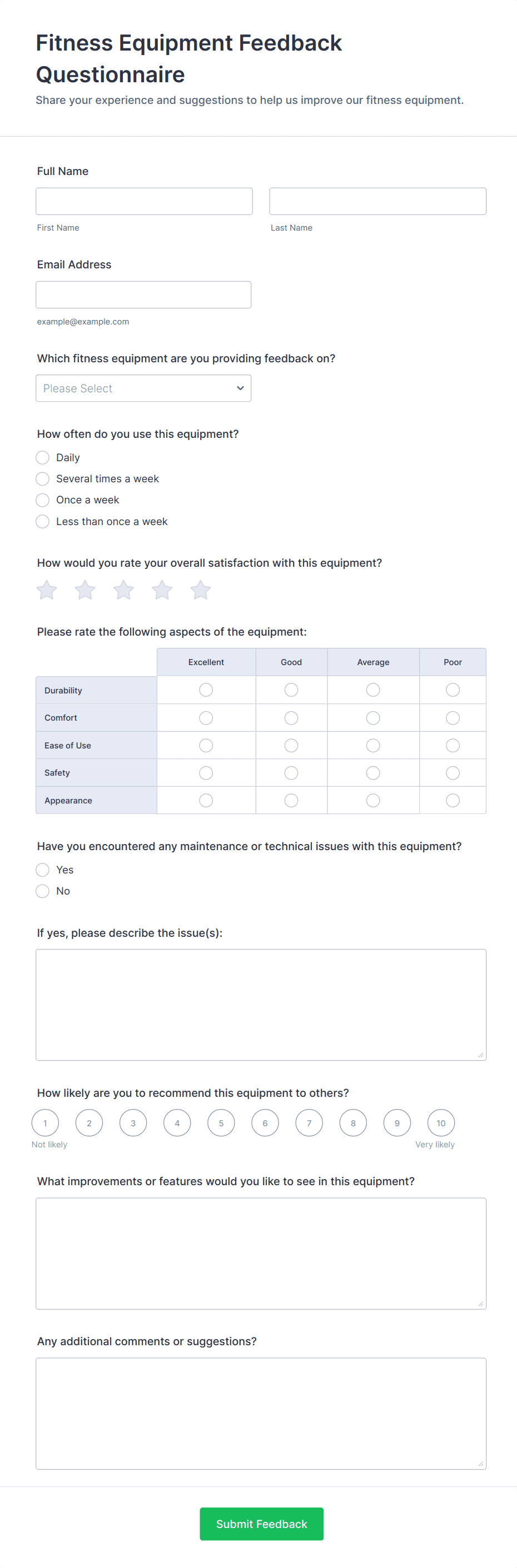 Fitness Equipment Feedback Questionnaire

Share your experience and suggestions to help us improve our fitness equipment.

Full Name

First Name

Last Name

Email Address

example@example.com

Which fitness equipment are you providing feedback on?

Please Select

How often do you use this equipment?

Daily

Several times a week

Once a week

Less than once a week

How would you rate your overall satisfaction with this equipment?

Please rate the following aspects of the equipment:

| | Excellent | Good | Average | Poor |
|---|---|---|---|---|
| Durability | | | | |
| Comfort | | | | |
| Ease of Use | | | | |
| Safety | | | | |
| Appearance | | | | |

Have you encountered any maintenance or technical issues with this equipment?

Yes

No

If yes, please describe the issue(s):

How likely are you to recommend this equipment to others?

1 2 3 4 5 6 7 8 9 10

Not likely

Very likely

What improvements or features would you like to see in this equipment?

Any additional comments or suggestions?

Submit Feedback